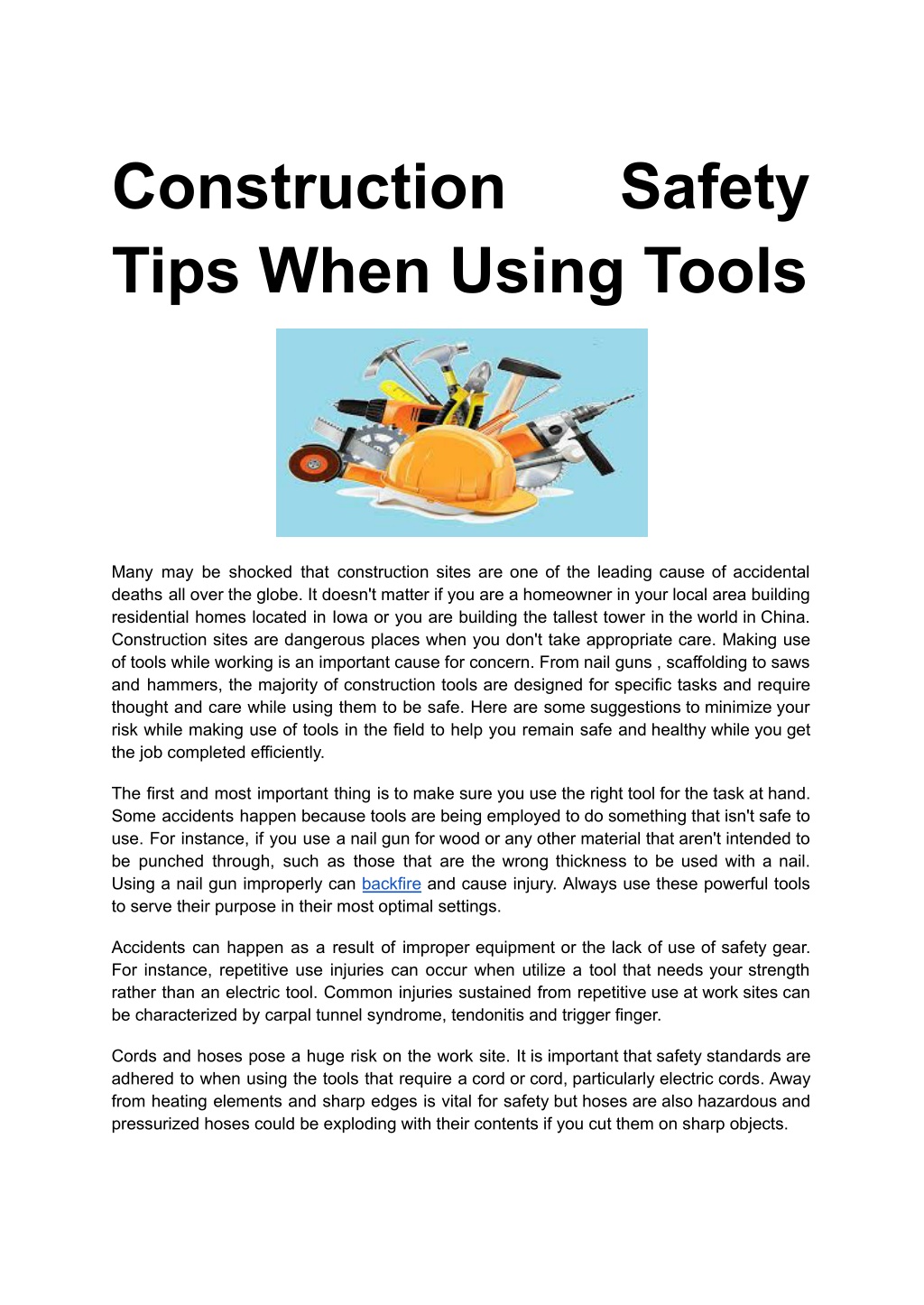 Construction Safety Tips When Using Tools

Many may be shocked that construction sites are one of the leading cause of accidental deaths all over the globe. It doesn't matter if you are a homeowner in your local area building residential homes located in Iowa or you are building the tallest tower in the world in China. Construction sites are dangerous places when you don't take appropriate care. Making use of tools while working is an important cause for concern. From nail guns , scaffolding to saws and hammers, the majority of construction tools are designed for specific tasks and require thought and care while using them to be safe. Here are some suggestions to minimize your risk while making use of tools in the field to help you remain safe and healthy while you get the job completed efficiently.

The first and most important thing is to make sure you use the right tool for the task at hand. Some accidents happen because tools are being employed to do something that isn't safe to use. For instance, if you use a nail gun for wood or any other material that aren't intended to be punched through, such as those that are the wrong thickness to be used with a nail. Using a nail gun improperly can backfire and cause injury. Always use these powerful tools to serve their purpose in their most optimal settings.

Accidents can happen as a result of improper equipment or the lack of use of safety gear. For instance, repetitive use injuries can occur when utilize a tool that needs your strength rather than an electric tool. Common injuries sustained from repetitive use at work sites can be characterized by carpal tunnel syndrome, tendonitis and trigger finger.

Cords and hoses pose a huge risk on the work site. It is important that safety standards are adhered to when using the tools that require a cord or cord, particularly electric cords. Away from heating elements and sharp edges is vital for safety but hoses are also hazardous and pressurized hoses could be exploding with their contents if you cut them on sharp objects.